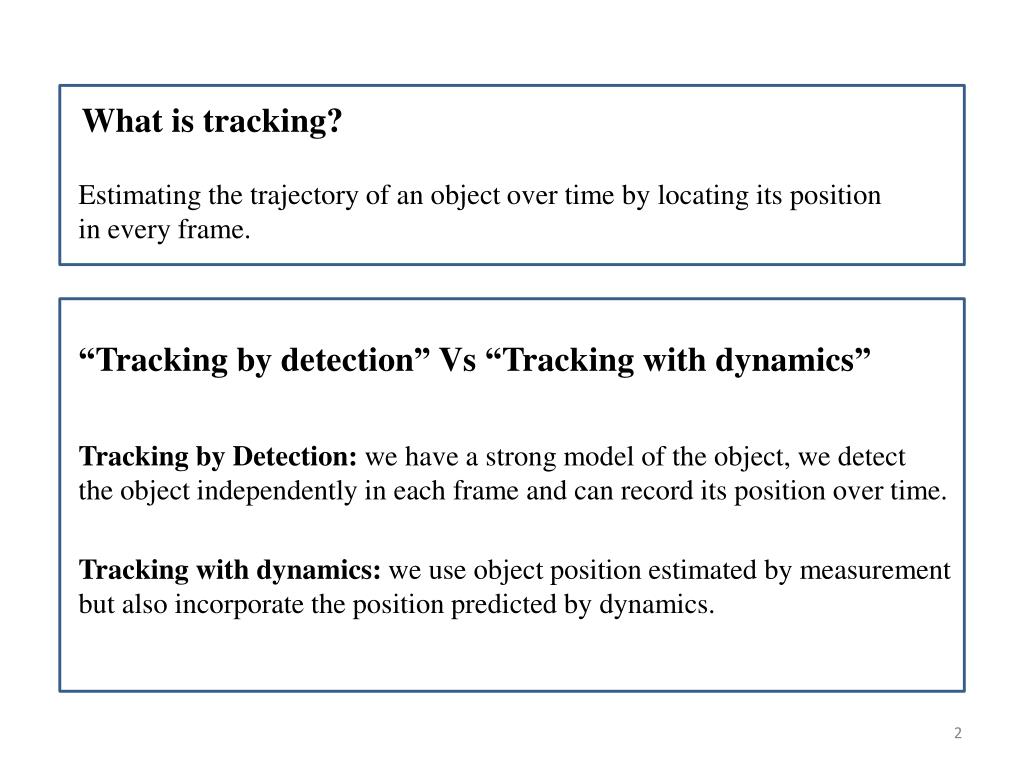 What is tracking?

Estimating the trajectory of an object over time by locating its position in every frame.

“Tracking by detection” Vs “Tracking with dynamics”

Tracking by Detection: we have a strong model of the object, we detect the object independently in each frame and can record its position over time.

Tracking with dynamics: we use object position estimated by measurement but also incorporate the position predicted by dynamics.

2